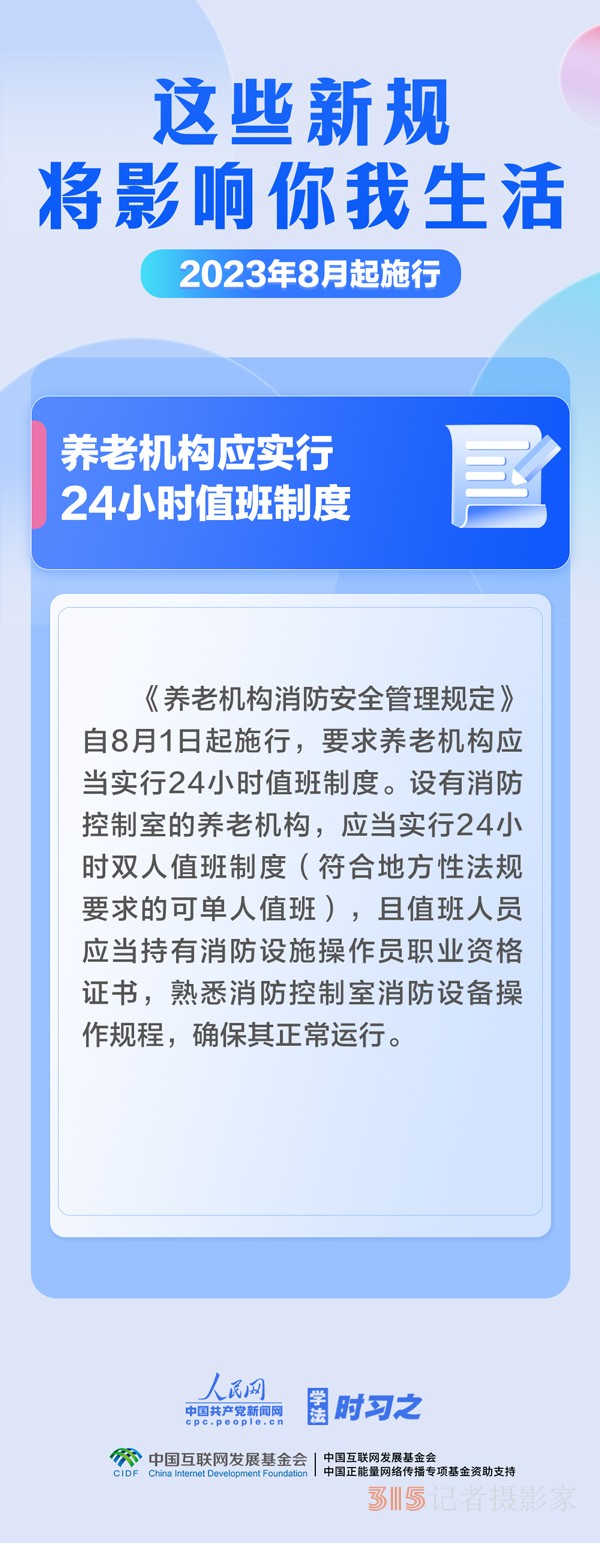 这些新规
将影响你我生活

2023年8月起施行

养老机构应实行
24小时值班制度

《养老机构消防安全管理规定》自8月1日起施行，要求养老机构应当实行24小时值班制度。设有消防控制室的养老机构，应当实行24小时双人值班制度（符合地方性法规要求的可单人值班），且值班人员应当持有消防设施操作员职业资格证书，熟悉消防控制室消防设备操作规程，确保其正常运行。

人民网
中国共产党新闻网
cpc.people.cn

学法 时习之

CIDF 中国互联网发展基金会 China Internet Development Foundation
中国互联网发展基金会
中国正能量网络传播专项基金资助支持

315记者摄影家